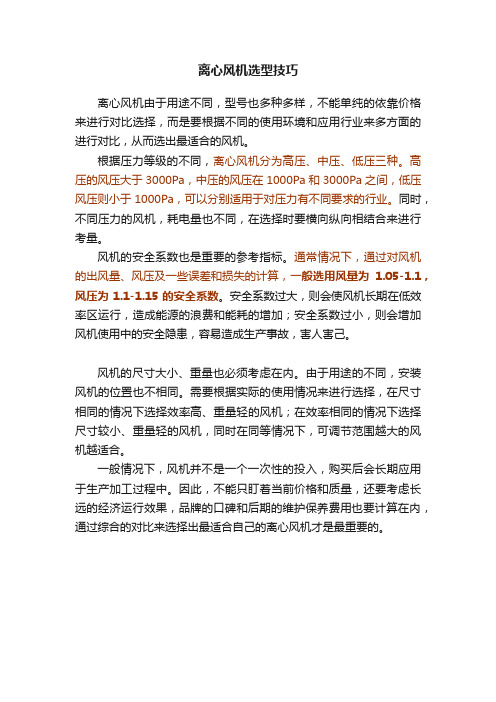 离心风机选型技巧

离心风机由于用途不同，型号也多种多样，不能单纯的依靠价格来进行对比选择，而是要根据不同的使用环境和应用行业来多方面的进行对比，从而选出最适合的风机。

根据压力等级的不同，离心风机分为高压、中压、低压三种。高压的风压大于 3000Pa，中压的风压在 1000Pa 和 3000Pa 之间，低压风压则小于 1000Pa，可以分别适用于对压力有不同要求的行业。同时，不同压力的风机，耗电量也不同，在选择时要横向纵向相结合来进行考量。

风机的安全系数也是重要的参考指标。通常情况下，通过对风机的出风量、风压及一些误差和损失的计算，一般选用风量为 1.05-1.1，风压为 1.1-1.15 的安全系数。安全系数过大，则会使风机长期在低效率区运行，造成能源的浪费和能耗的增加；安全系数过小，则会增加风机使用中的安全隐患，容易造成生产事故，害人害己。

风机的尺寸大小、重量也必须考虑在内。由于用途的不同，安装风机的位置也不相同。需要根据实际的使用情况来进行选择，在尺寸相同的情况下选择效率高、重量轻的风机；在效率相同的情况下选择尺寸较小、重量轻的风机，同时在同等情况下，可调节范围越大的风机越适合。

一般情况下，风机并不是一个一次性的投入，购买后会长期应用于生产加工过程中。因此，不能只盯着当前价格和质量，还要考虑长远的经济运行效果，品牌的口碑和后期的维护保养费用也要计算在内，通过综合的对比来选择出最适合自己的离心风机才是最重要的。